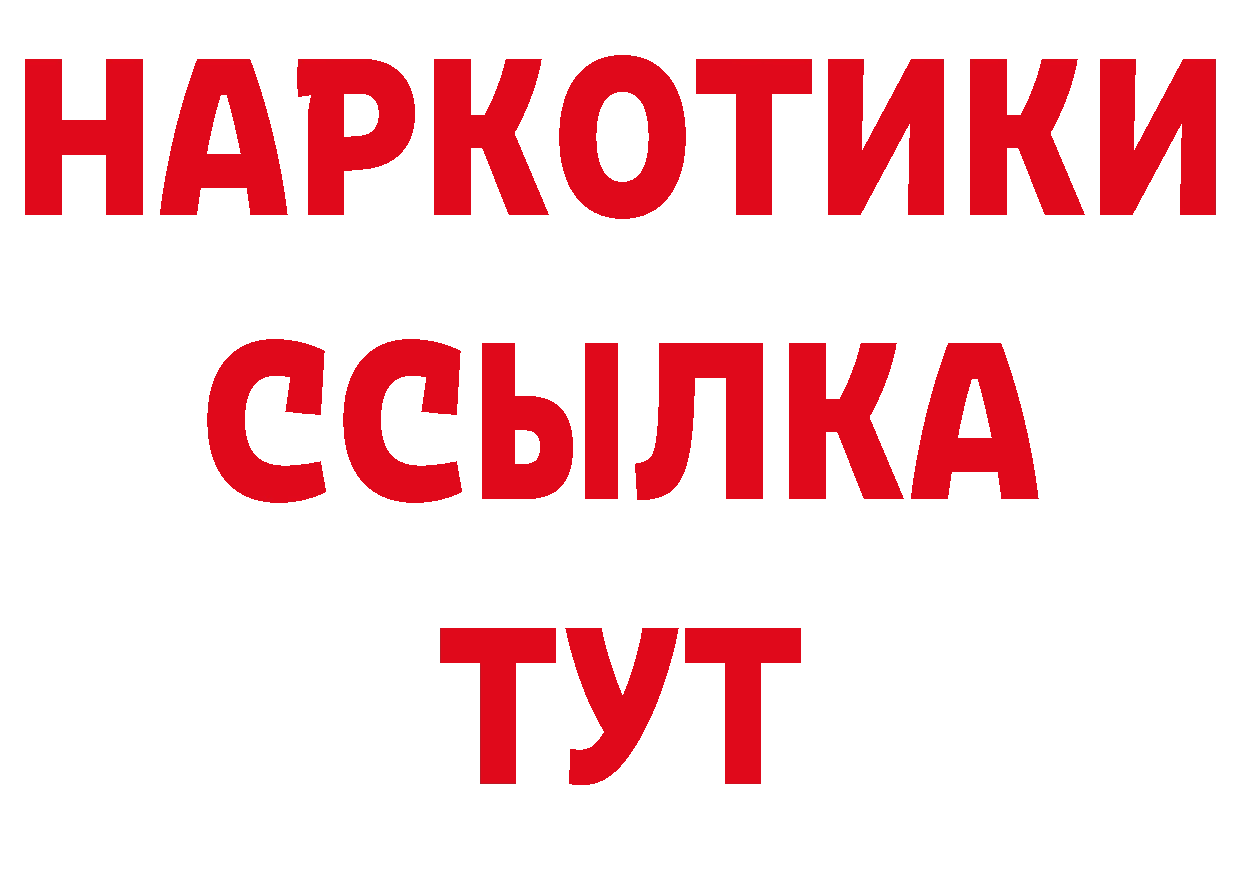 НАРКОТИКИ
ССЫЛКА
ТУТ